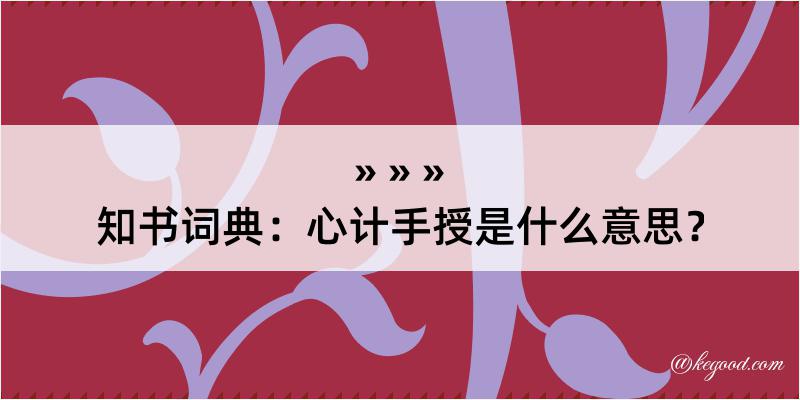 » » »
知书词典：心计手授是什么意思？

@kegood.com